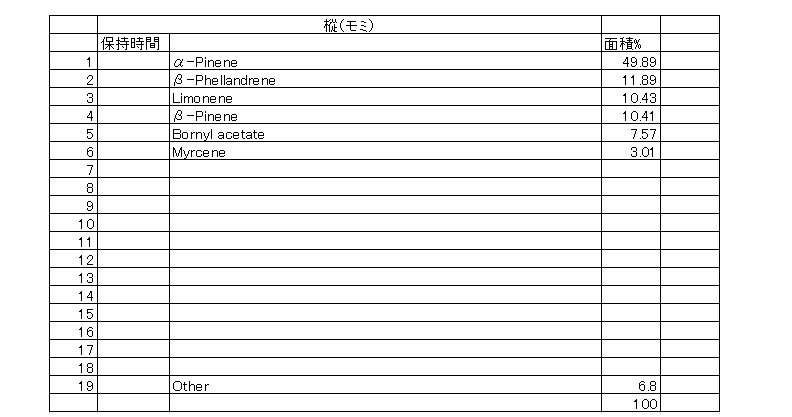 | | 樅(モミ) | | | |
|---|---|---|---|---|
| | 保持時間 | | 面積% | |
| 1 | | α-Pinene | 49.89 | |
| 2 | | β-Phellandrene | 11.89 | |
| 3 | | Limonene | 10.43 | |
| 4 | | β-Pinene | 10.41 | |
| 5 | | Bornyl acetate | 7.57 | |
| 6 | | Myrcene | 3.01 | |
| 7 | | | | |
| 8 | | | | |
| 9 | | | | |
| 10 | | | | |
| 11 | | | | |
| 12 | | | | |
| 13 | | | | |
| 14 | | | | |
| 15 | | | | |
| 16 | | | | |
| 17 | | | | |
| 18 | | | | |
| 19 | | Other | 6.8 | |
| | | | 100 | |